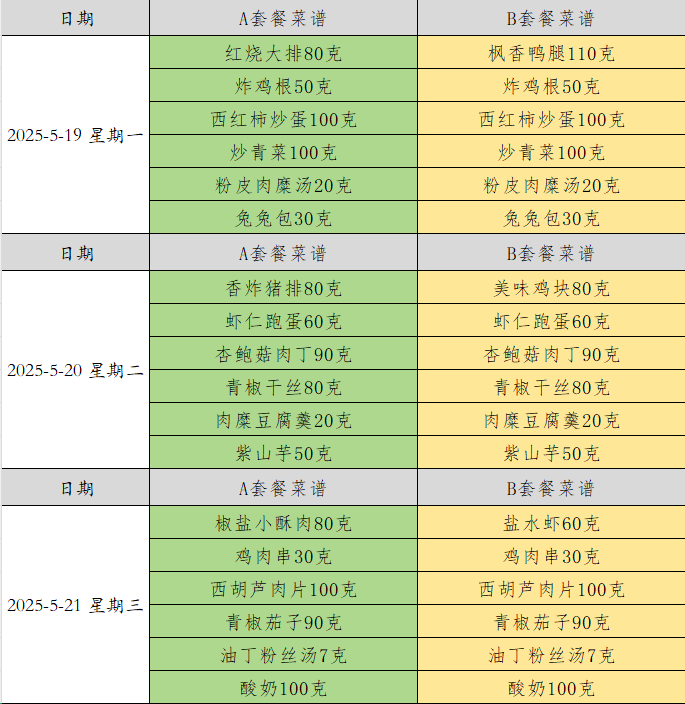 | 日期 | A套餐菜谱 | B套餐菜谱 |
|---|---|---|
| 2025-5-19 星期一 | 红烧大排80克 | 枫香鸭腿110克 |
| | 炸鸡根50克 | 炸鸡根50克 |
| | 西红柿炒蛋100克 | 西红柿炒蛋100克 |
| | 炒青菜100克 | 炒青菜100克 |
| | 粉皮肉糜汤20克 | 粉皮肉糜汤20克 |
| | 兔兔包30克 | 兔兔包30克 |
| 日期 | A套餐菜谱 | B套餐菜谱 |
| 2025-5-20 星期二 | 香炸猪排80克 | 美味鸡块80克 |
| | 虾仁跑蛋60克 | 虾仁跑蛋60克 |
| | 杏鲍菇肉丁90克 | 杏鲍菇肉丁90克 |
| | 青椒干丝80克 | 青椒干丝80克 |
| | 肉糜豆腐羹20克 | 肉糜豆腐羹20克 |
| | 紫山芋50克 | 紫山芋50克 |
| 日期 | A套餐菜谱 | B套餐菜谱 |
| 2025-5-21 星期三 | 椒盐小酥肉80克 | 盐水虾60克 |
| | 鸡肉串30克 | 鸡肉串30克 |
| | 西胡芦肉片100克 | 西胡芦肉片100克 |
| | 青椒茄子90克 | 青椒茄子90克 |
| | 油丁粉丝汤7克 | 油丁粉丝汤7克 |
| | 酸奶100克 | 酸奶100克 |